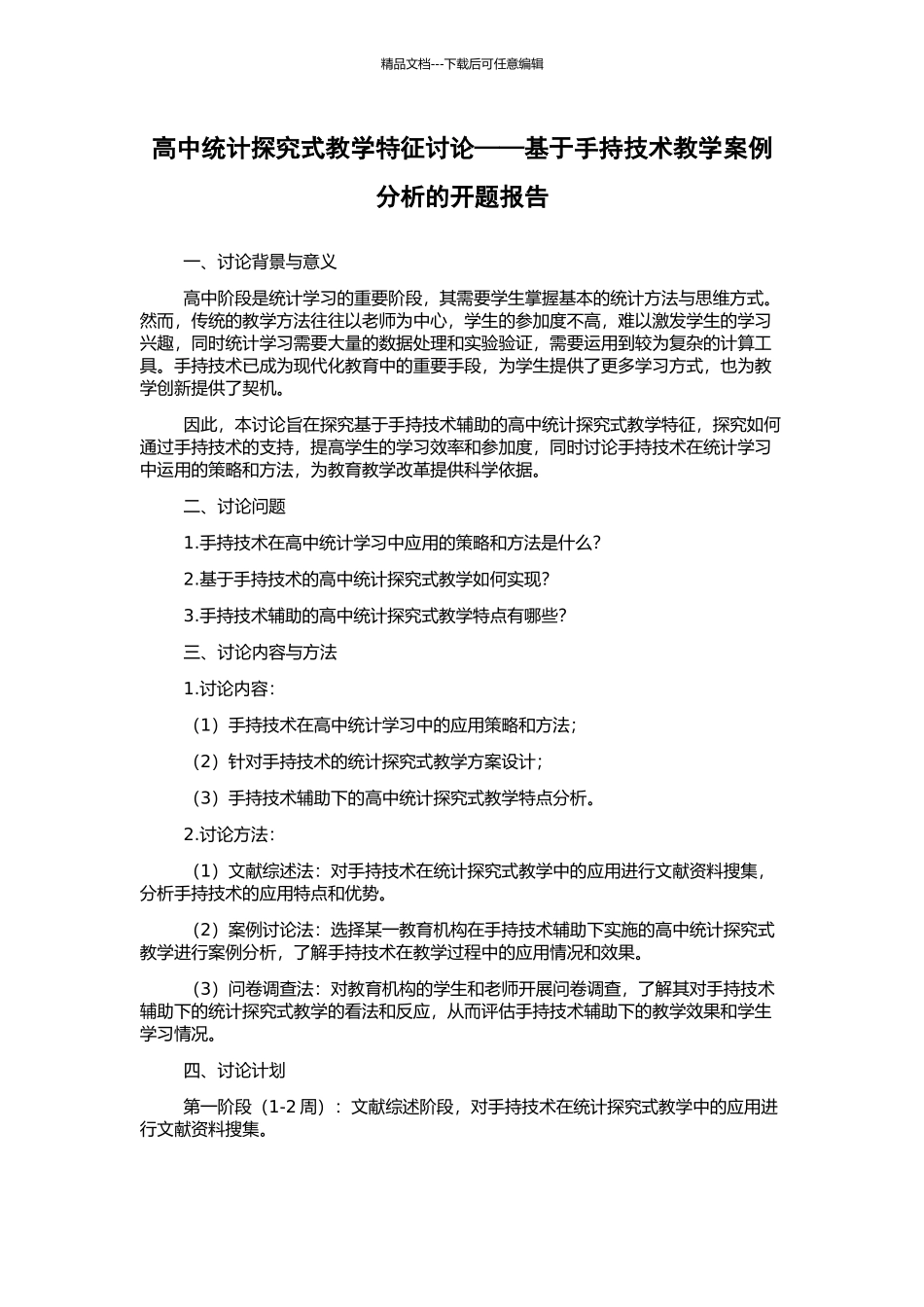 精品文档---下载后可任意编辑

高中统计探究式教学特征讨论——基于手持技术教学案例分析的开题报告

一、讨论背景与意义

高中阶段是统计学习的重要阶段，其需要学生掌握基本的统计方法与思维方式。然而，传统的教学方法往往以老师为中心，学生的参加度不高，难以激发学生的学习兴趣，同时统计学习需要大量的数据处理和实验验证，需要运用到较为复杂的计算工具。手持技术已成为现代化教育中的重要手段，为学生提供了更多学习方式，也为教学创新提供了契机。

因此，本讨论旨在探究基于手持技术辅助的高中统计探究式教学特征，探究如何通过手持技术的支持，提高学生的学习效率和参加度，同时讨论手持技术在统计学习中运用的策略和方法，为教育教学改革提供科学依据。

二、讨论问题

1.手持技术在高中统计学习中应用的策略和方法是什么？

2.基于手持技术的高中统计探究式教学如何实现？

3.手持技术辅助的高中统计探究式教学特点有哪些？

三、讨论内容与方法

1.讨论内容：

（1）手持技术在高中统计学习中的应用策略和方法；

（2）针对手持技术的统计探究式教学方案设计；

（3）手持技术辅助下的高中统计探究式教学特点分析。

2.讨论方法：

（1）文献综述法：对手持技术在统计探究式教学中的应用进行文献资料搜集，分析手持技术的应用特点和优势。

（2）案例讨论法：选择某一教育机构在手持技术辅助下实施的高中统计探究式教学进行案例分析，了解手持技术在教学过程中的应用情况和效果。

（3）问卷调查法：对教育机构的学生和老师开展问卷调查，了解其对手持技术辅助下的统计探究式教学的看法和反应，从而评估手持技术辅助下的教学效果和学生学习情况。

四、讨论计划

第一阶段（1-2 周）：文献综述阶段，对手持技术在统计探究式教学中的应用进行文献资料搜集。